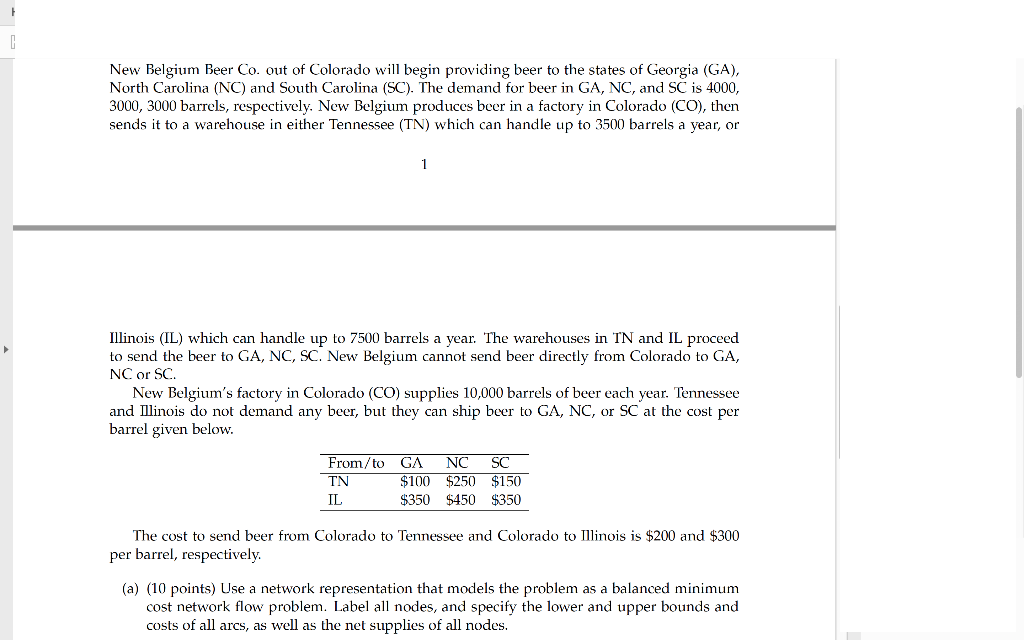 New Belgium Beer Co. out of Colorado will begin providing beer to the states of Georgia (GA), North Carolina (NC) and South Carolina (SC). The demand for beer in GA, NC, and SC is 4000, 3000, 3000 barrels, respectively. New Belgium produces beer in a factory in Colorado (CO), then sends it to a warehouse in either Tennessee (TN) which can handle up to 3500 barrels a year, or

1

Illinois (IL) which can handle up to 7500 barrels a year. The warehouses in TN and IL proceed to send the beer to GA, NC, SC. New Belgium cannot send beer directly from Colorado to GA, NC or SC.

New Belgium's factory in Colorado (CO) supplies 10,000 barrels of beer each year. Tennessee and Illinois do not demand any beer, but they can ship beer to GA, NC, or SC at the cost per barrel given below.

| From/to | GA | NC | SC |
|---|---|---|---|
| TN | \$100 | \$250 | \$150 |
| IL | \$350 | \$450 | \$350 |

The cost to send beer from Colorado to Tennessee and Colorado to Illinois is \$200 and \$300 per barrel, respectively.

(a) (10 points) Use a network representation that models the problem as a balanced minimum cost network flow problem. Label all nodes, and specify the lower and upper bounds and costs of all arcs, as well as the net supplies of all nodes.